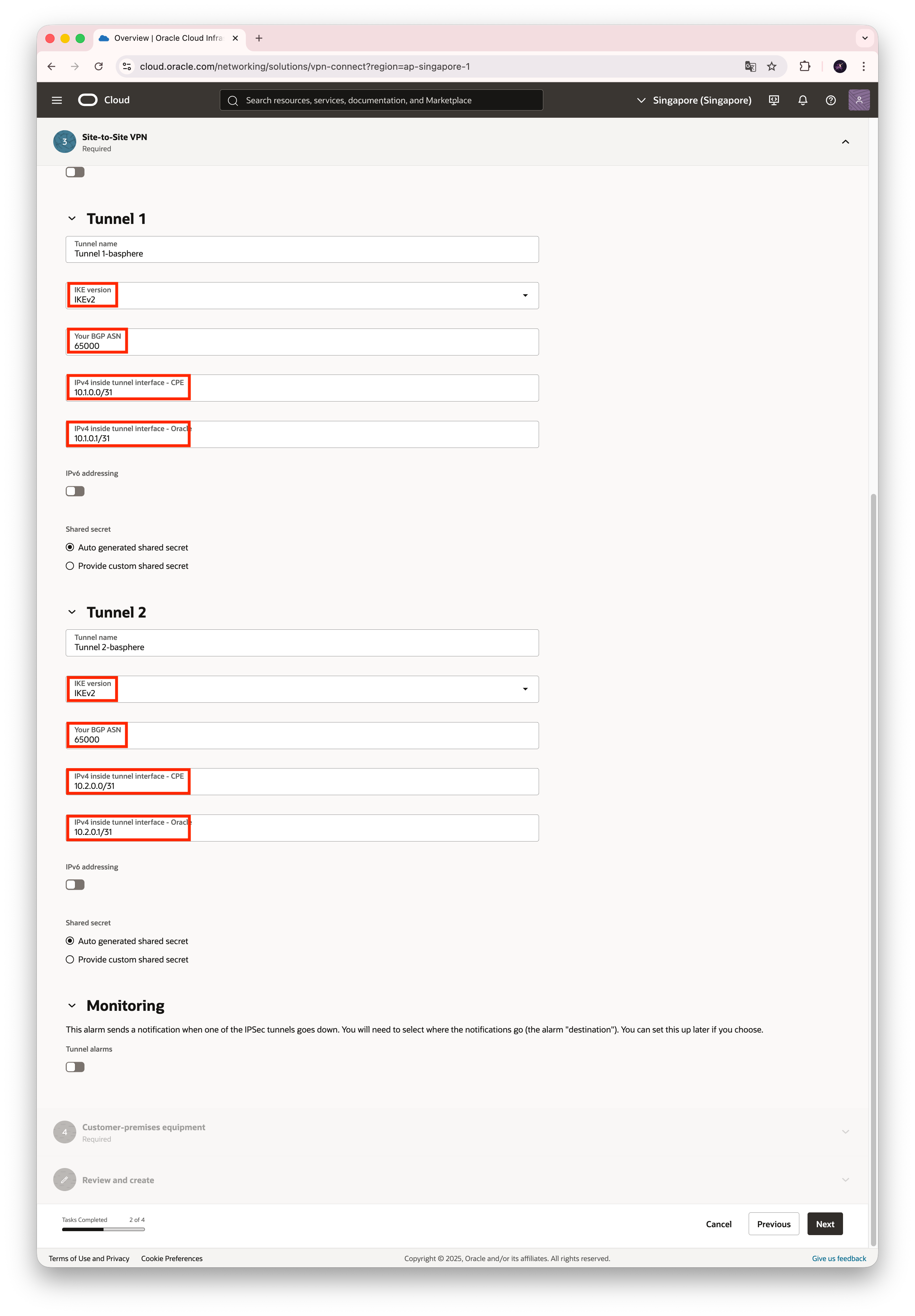 Overview | Oracle Cloud Infra

cloud.oracle.com/networking/solutions/vpn-connect?region=ap-singapore-1

Cloud

Search resources, services, documentation, and Marketplace

Singapore (Singapore)

3 Site-to-Site VPN
Required

Tunnel 1

Tunnel name
Tunnel 1-basphere

IKE version
IKEv2

Your BGP ASN
65000

IPv4 inside tunnel interface - CPE
10.1.0.0/31

IPv4 inside tunnel interface - Oracle
10.1.0.1/31

IPv6 addressing

Shared secret
Auto generated shared secret
Provide custom shared secret

Tunnel 2

Tunnel name
Tunnel 2-basphere

IKE version
IKEv2

Your BGP ASN
65000

IPv4 inside tunnel interface - CPE
10.2.0.0/31

IPv4 inside tunnel interface - Oracle
10.2.0.1/31

IPv6 addressing

Shared secret
Auto generated shared secret
Provide custom shared secret

Monitoring

This alarm sends a notification when one of the IPSec tunnels goes down. You will need to select where the notifications go (the alarm "destination"). You can set this up later if you choose.

Tunnel alarms

4 Customer-premises equipment
Required

Review and create

Tasks Completed 2 of 4

Cancel Previous Next

Terms of Use and Privacy Cookie Preferences Copyright © 2025, Oracle and/or its affiliates. All rights reserved. Give us feedback